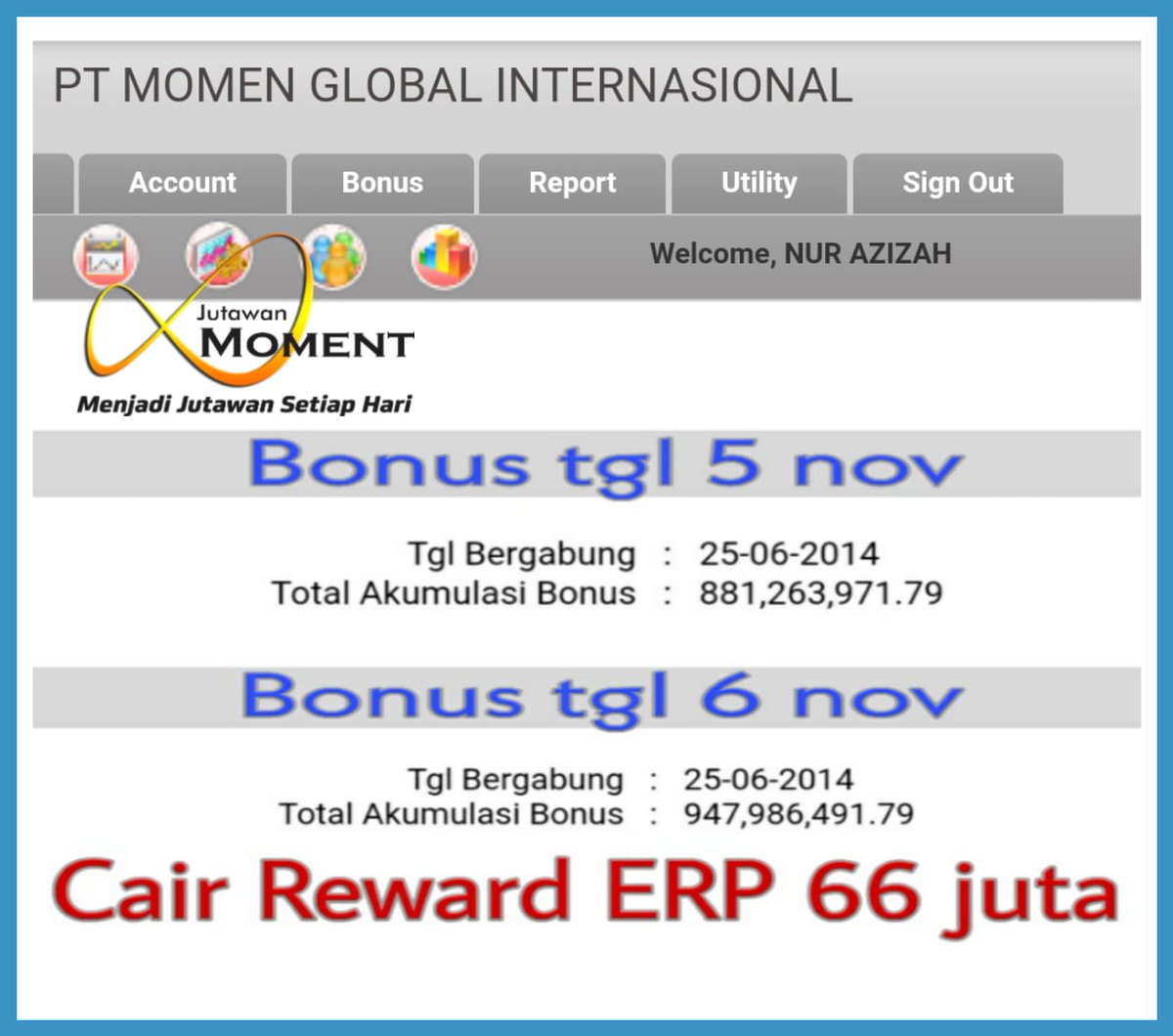 PT MOMEN GLOBAL INTERNASIONAL

Account Bonus Report Utility Sign Out

Welcome, NUR AZIZAH

Jutawan
MOMENT
Menjadi Jutawan Setiap Hari

Bonus tgl 5 nov

Tgl Bergabung : 25-06-2014
Total Akumulasi Bonus : 881,263,971.79

Bonus tgl 6 nov

Tgl Bergabung : 25-06-2014
Total Akumulasi Bonus : 947,986,491.79

Cair Reward ERP 66 juta